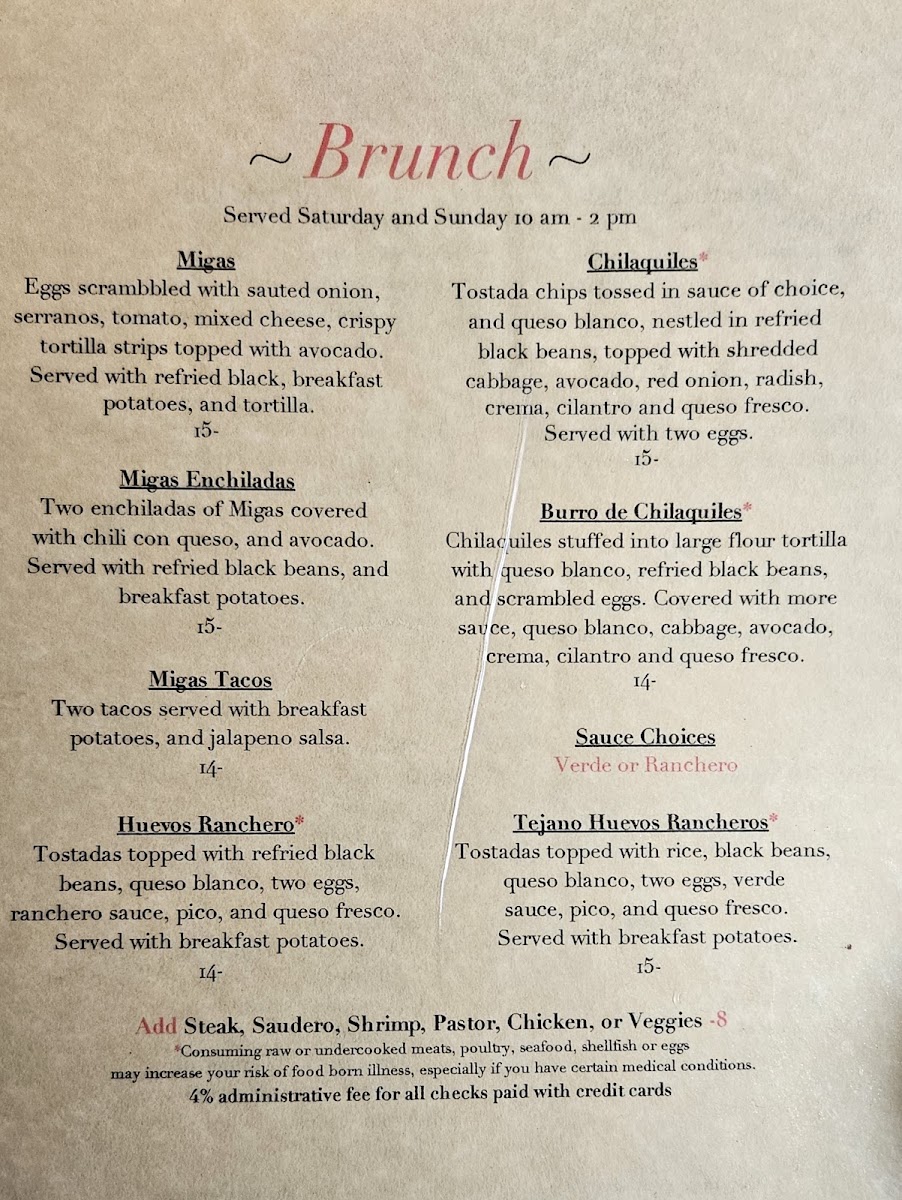 ~ Brunch ~

Served Saturday and Sunday 10 am - 2 pm

Migas
Eggs scrambbled with sauted onion, serranos, tomato, mixed cheese, crispy tortilla strips topped with avocado. Served with refried black, breakfast potatoes, and tortilla.
15-

Migas Enchiladas
Two enchiladas of Migas covered with chili con queso, and avocado. Served with refried black beans, and breakfast potatoes.
15-

Migas Tacos
Two tacos served with breakfast potatoes, and jalapeno salsa.
14-

Huevos Ranchero*
Tostadas topped with refried black beans, queso blanco, two eggs, ranchero sauce, pico, and queso fresco. Served with breakfast potatoes.
14-

Chilaquiles*
Tostada chips tossed in sauce of choice, and queso blanco, nestled in refried black beans, topped with shredded cabbage, avocado, red onion, radish, crema, cilantro and queso fresco. Served with two eggs.
15-

Burro de Chilaquiles*
Chilaquiles stuffed into large flour tortilla with queso blanco, refried black beans, and scrambled eggs. Covered with more sauce, queso blanco, cabbage, avocado, crema, cilantro and queso fresco.
14-

Sauce Choices
Verde or Ranchero

Tejano Huevos Rancheros*
Tostadas topped with rice, black beans, queso blanco, two eggs, verde sauce, pico, and queso fresco. Served with breakfast potatoes.
15-

Add Steak, Saudero, Shrimp, Pastor, Chicken, or Veggies -8
*Consuming raw or undercooked meats, poultry, seafood, shellfish or eggs may increase your risk of food born illness, especially if you have certain medical conditions.
4% administrative fee for all checks paid with credit cards